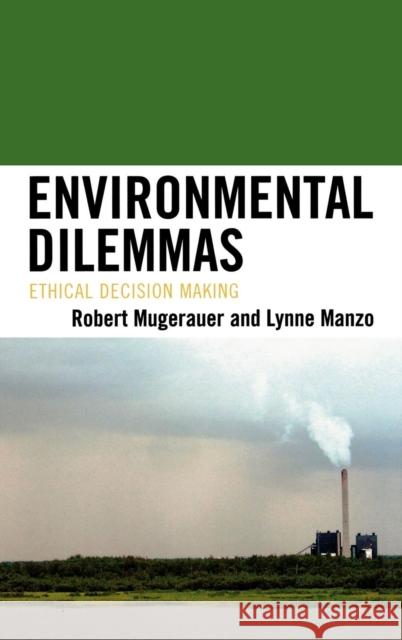 ENVIRONMENTAL DILEMMAS

ETHICAL DECISION MAKING

Robert Mugerauer and Lynne Manzo